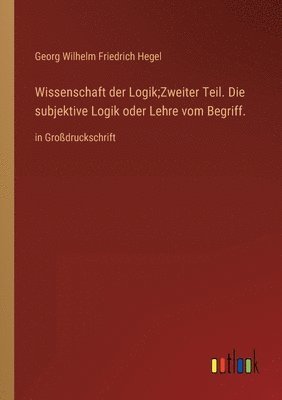 Georg Wilhelm Friedrich Hegel

Wissenschaft der Logik;Zweiter Teil. Die subjektive Logik oder Lehre vom Begriff.

in Großdruckschrift

outlook